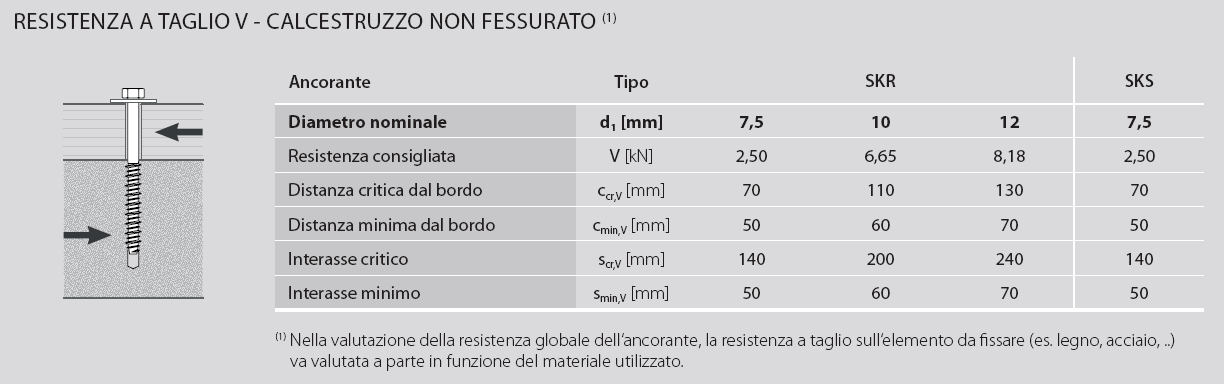 RESISTENZA A TAGLIO V - CALCESTRUZZO NON FESSURATO $^{(1)}$

| Ancorante | Tipo | SKR | | | SKS |
|---|---|---|---|---|---|
| **Diametro nominale** | **$d_1$ [mm]** | **7,5** | **10** | **12** | **7,5** |
| Resistenza consigliata | V [kN] | 2,50 | 6,65 | 8,18 | 2,50 |
| Distanza critica dal bordo | $c_{cr,V}$ [mm] | 70 | 110 | 130 | 70 |
| Distanza minima dal bordo | $c_{min,V}$ [mm] | 50 | 60 | 70 | 50 |
| Interasse critico | $s_{cr,V}$ [mm] | 140 | 200 | 240 | 140 |
| Interasse minimo | $s_{min,V}$ [mm] | 50 | 60 | 70 | 50 |

$^{(1)}$ Nella valutazione della resistenza globale dell'ancorante, la resistenza a taglio sull'elemento da fissare (es. legno, acciaio, ..) va valutata a parte in funzione del materiale utilizzato.